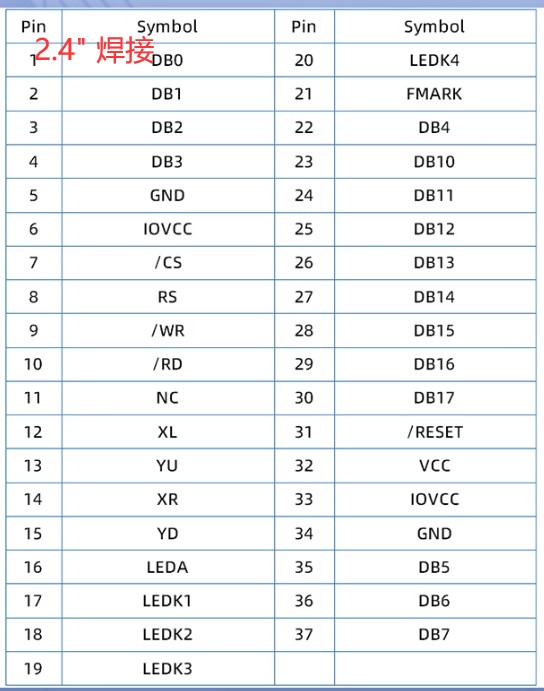 2.4" 焊接

| Pin | Symbol | Pin | Symbol |
|---|---|---|---|
| 1 | DB0 | 20 | LEDK4 |
| 2 | DB1 | 21 | FMARK |
| 3 | DB2 | 22 | DB4 |
| 4 | DB3 | 23 | DB10 |
| 5 | GND | 24 | DB11 |
| 6 | IOVCC | 25 | DB12 |
| 7 | /CS | 26 | DB13 |
| 8 | RS | 27 | DB14 |
| 9 | /WR | 28 | DB15 |
| 10 | /RD | 29 | DB16 |
| 11 | NC | 30 | DB17 |
| 12 | XL | 31 | /RESET |
| 13 | YU | 32 | VCC |
| 14 | XR | 33 | IOVCC |
| 15 | YD | 34 | GND |
| 16 | LEDA | 35 | DB5 |
| 17 | LEDK1 | 36 | DB6 |
| 18 | LEDK2 | 37 | DB7 |
| 19 | LEDK3 | | |